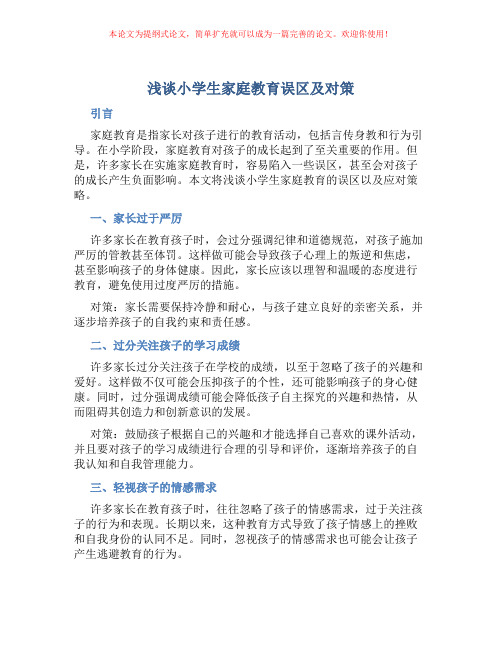 本论文为提纲式论文，简单扩充就可以成为一篇完善的论文。欢迎你使用！

浅谈小学生家庭教育误区及对策

引言

家庭教育是指家长对孩子进行的教育活动，包括言传身教和行为引导。在小学阶段，家庭教育对孩子的成长起到了至关重要的作用。但是，许多家长在实施家庭教育时，容易陷入一些误区，甚至会对孩子的成长产生负面影响。本文将浅谈小学生家庭教育的误区以及应对策略。

一、家长过于严厉

许多家长在教育孩子时，会过分强调纪律和道德规范，对孩子施加严厉的管教甚至体罚。这样做可能会导致孩子心理上的叛逆和焦虑，甚至影响孩子的身体健康。因此，家长应该以理智和温暖的态度进行教育，避免使用过度严厉的措施。

对策：家长需要保持冷静和耐心，与孩子建立良好的亲密关系，并逐步培养孩子的自我约束和责任感。

二、过分关注孩子的学习成绩

许多家长过分关注孩子在学校的成绩，以至于忽略了孩子的兴趣和爱好。这样做不仅可能会压抑孩子的个性，还可能影响孩子的身心健康。同时，过分强调成绩可能会降低孩子自主探究的兴趣和热情，从而阻碍其创造力和创新意识的发展。

对策：鼓励孩子根据自己的兴趣和才能选择自己喜欢的课外活动，并且要对孩子的学习成绩进行合理的引导和评价，逐渐培养孩子的自我认知和自我管理能力。

三、轻视孩子的情感需求

许多家长在教育孩子时，往往忽略了孩子的情感需求，过于关注孩子的行为和表现。长期以来，这种教育方式导致了孩子情感上的挫败和自我身份的认同不足。同时，忽视孩子的情感需求也可能会让孩子产生逃避教育的行为。